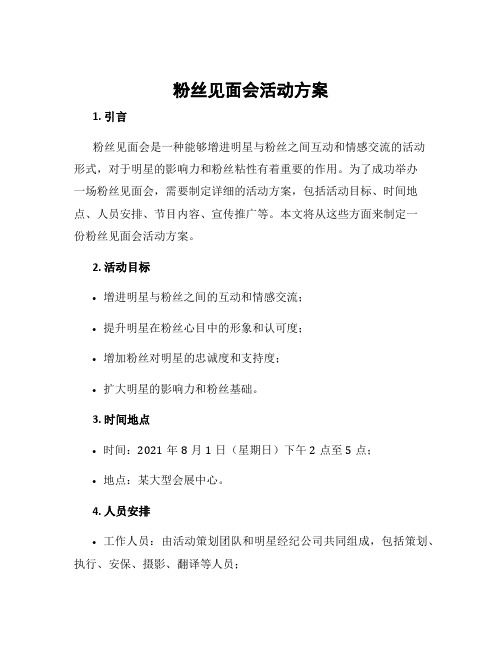 粉丝见面会活动方案

1. 引言

粉丝见面会是一种能够增进明星与粉丝之间互动和情感交流的活动形式，对于明星的影响力和粉丝粘性有着重要的作用。为了成功举办一场粉丝见面会，需要制定详细的活动方案，包括活动目标、时间地点、人员安排、节目内容、宣传推广等。本文将从这些方面来制定一份粉丝见面会活动方案。

2. 活动目标

• 增进明星与粉丝之间的互动和情感交流；

• 提升明星在粉丝心目中的形象和认可度；

• 增加粉丝对明星的忠诚度和支持度；

• 扩大明星的影响力和粉丝基础。

3. 时间地点

• 时间：2021 年 8 月 1 日（星期日）下午 2 点至 5 点；

• 地点：某大型会展中心。

4. 人员安排

• 工作人员：由活动策划团队和明星经纪公司共同组成，包括策划、执行、安保、摄影、翻译等人员；